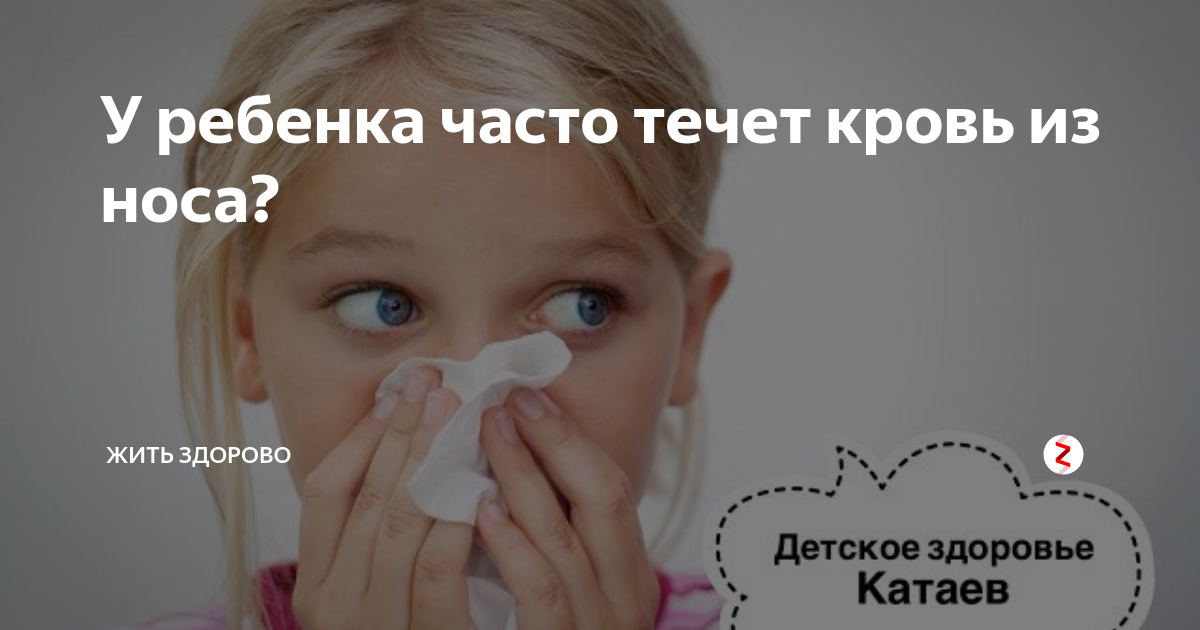 У ребенка часто течет кровь из носа?

ЖИТЬ ЗДОРОВО

Детское здоровье
Катаев